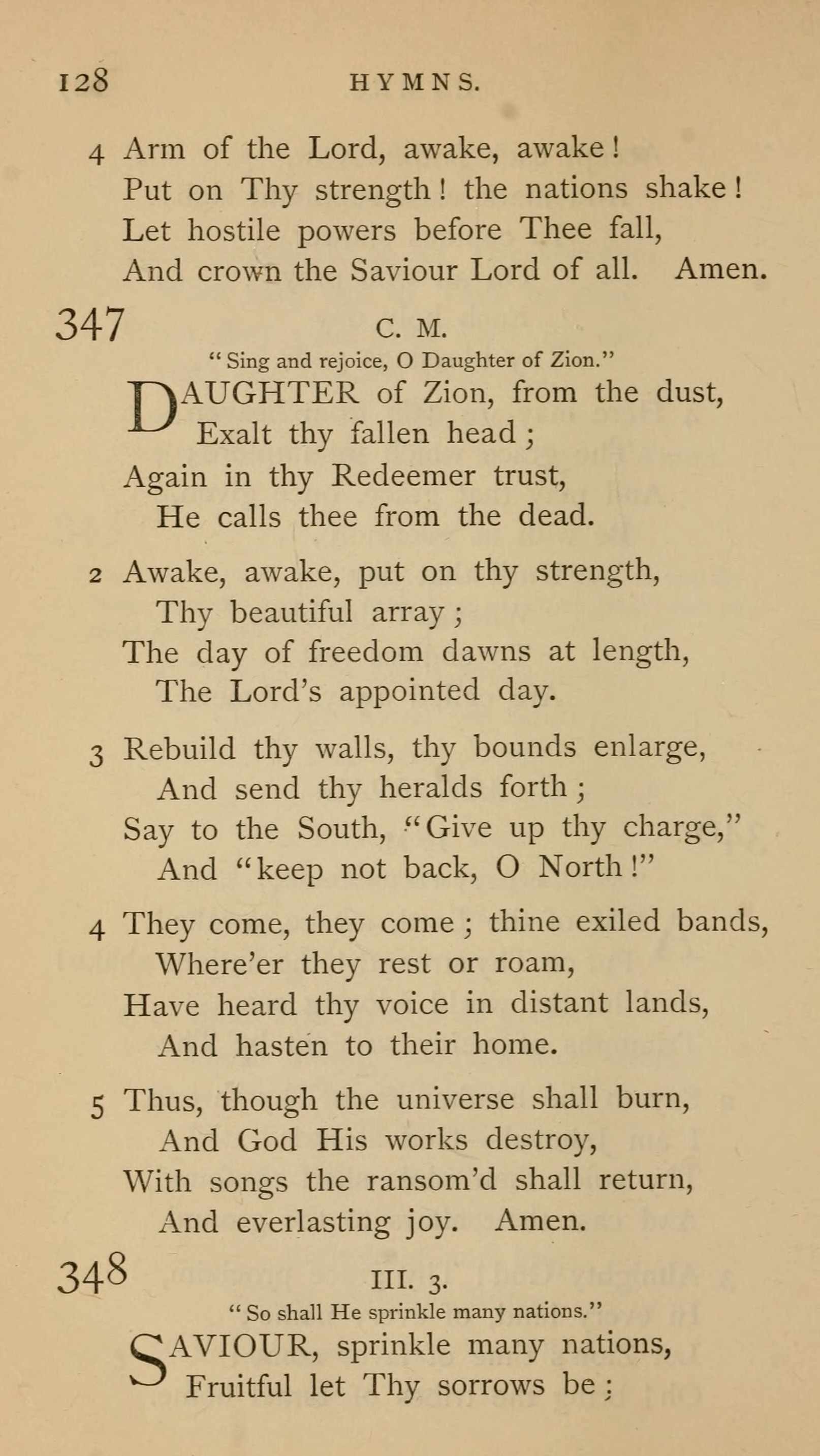 128 HYMNS.

4 Arm of the Lord, awake, awake!
Put on Thy strength! the nations shake!
Let hostile powers before Thee fall,
And crown the Saviour Lord of all. Amen.

347 C. M.

"Sing and rejoice, O Daughter of Zion."

DAUGHTER of Zion, from the dust,
Exalt thy fallen head;
Again in thy Redeemer trust,
He calls thee from the dead.

2 Awake, awake, put on thy strength,
Thy beautiful array;
The day of freedom dawns at length,
The Lord's appointed day.

3 Rebuild thy walls, thy bounds enlarge,
And send thy heralds forth;
Say to the South, "Give up thy charge,"
And "keep not back, O North!"

4 They come, they come; thine exiled bands,
Where'er they rest or roam,
Have heard thy voice in distant lands,
And hasten to their home.

5 Thus, though the universe shall burn,
And God His works destroy,
With songs the ransom'd shall return,
And everlasting joy. Amen.

348 III. 3.

"So shall He sprinkle many nations."

SAVIOUR, sprinkle many nations,
Fruitful let Thy sorrows be;